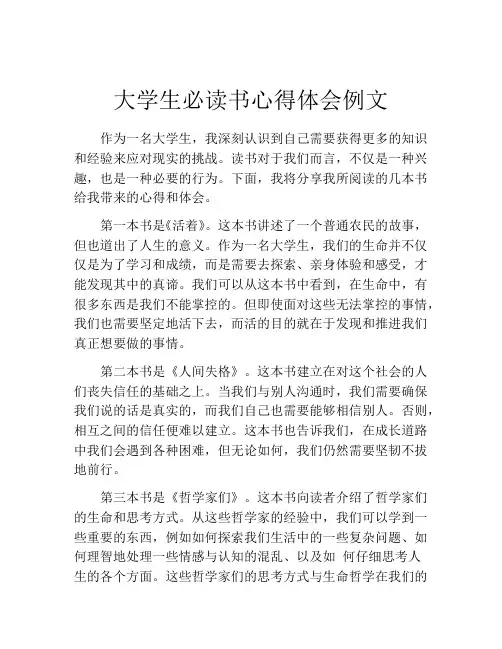 大学生必读书心得体会例文

作为一名大学生，我深刻认识到自己需要获得更多的知识和经验来应对现实的挑战。读书对于我们而言，不仅是一种兴趣，也是一种必要的行为。下面，我将分享我所阅读的几本书给我带来的心得和体会。

第一本书是《活着》。这本书讲述了一个普通农民的故事，但也道出了人生的意义。作为一名大学生，我们的生命并不仅仅是为了学习和成绩，而是需要去探索、亲身体验和感受，才能发现其中的真谛。我们可以从这本书中看到，在生命中，有很多东西是我们不能掌控的。但即使面对这些无法掌控的事情，我们也需要坚定地活下去，而活的目的就在于发现和推进我们真正想要做的事情。

第二本书是《人间失格》。这本书建立在对这个社会的人们丧失信任的基础之上。当我们与别人沟通时，我们需要确保我们说的话是真实的，而我们自己也需要能够相信别人。否则，相互之间的信任便难以建立。这本书也告诉我们，在成长道路中我们会遇到各种困难，但无论如何，我们仍然需要坚韧不拔地前行。

第三本书是《哲学家们》。这本书向读者介绍了哲学家们的生命和思考方式。从这些哲学家的经验中，我们可以学到一些重要的东西，例如如何探索我们生活中的一些复杂问题、如何理智地处理一些情感与认知的混乱、以及如 何仔细思考人生的各个方面。这些哲学家们的思考方式与生命哲学在我们的